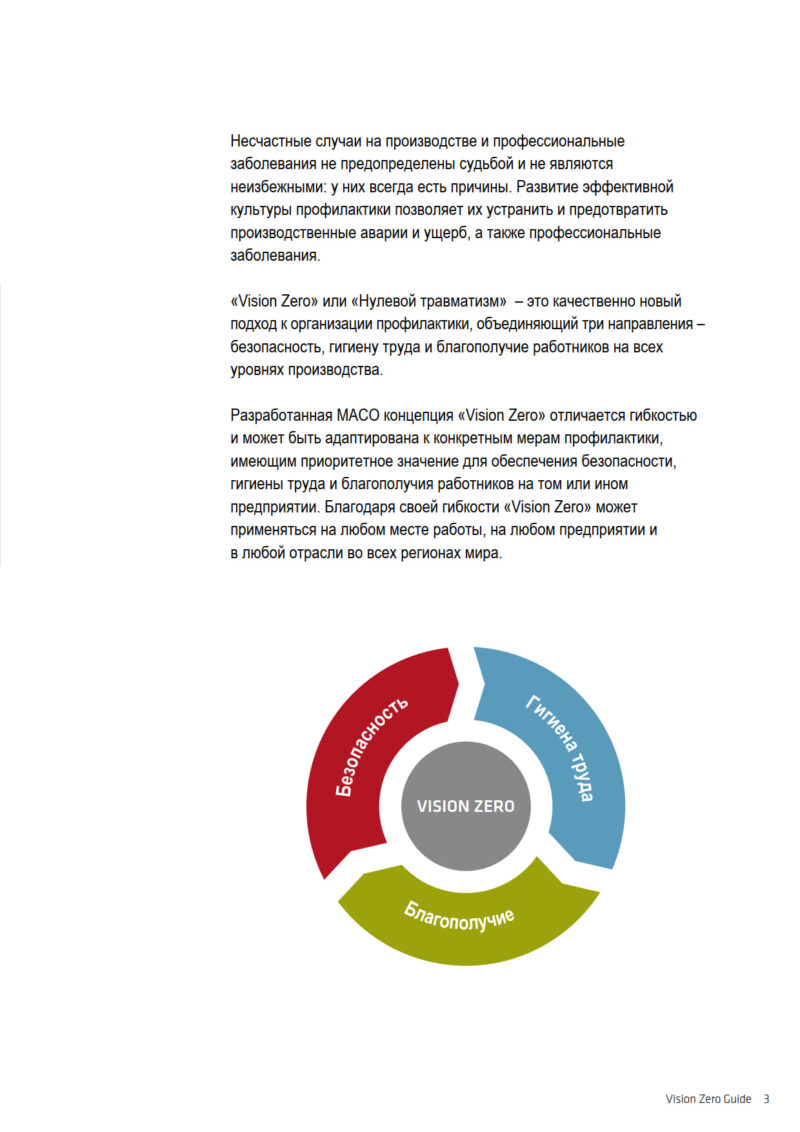 Несчастные случаи на производстве и профессиональные заболевания не предопределены судьбой и не являются неизбежными: у них всегда есть причины. Развитие эффективной культуры профилактики позволяет их устранить и предотвратить производственные аварии и ущерб, а также профессиональные заболевания.

«Vision Zero» или «Нулевой травматизм» – это качественно новый подход к организации профилактики, объединяющий три направления – безопасность, гигиену труда и благополучие работников на всех уровнях производства.

Разработанная МАСО концепция «Vision Zero» отличается гибкостью и может быть адаптирована к конкретным мерам профилактики, имеющим приоритетное значение для обеспечения безопасности, гигиены труда и благополучия работников на том или ином предприятии. Благодаря своей гибкости «Vision Zero» может применяться на любом месте работы, на любом предприятии и в любой отрасли во всех регионах мира.

Безопасность
Гигиена труда
VISION ZERO
Благополучие

Vision Zero Guide 3